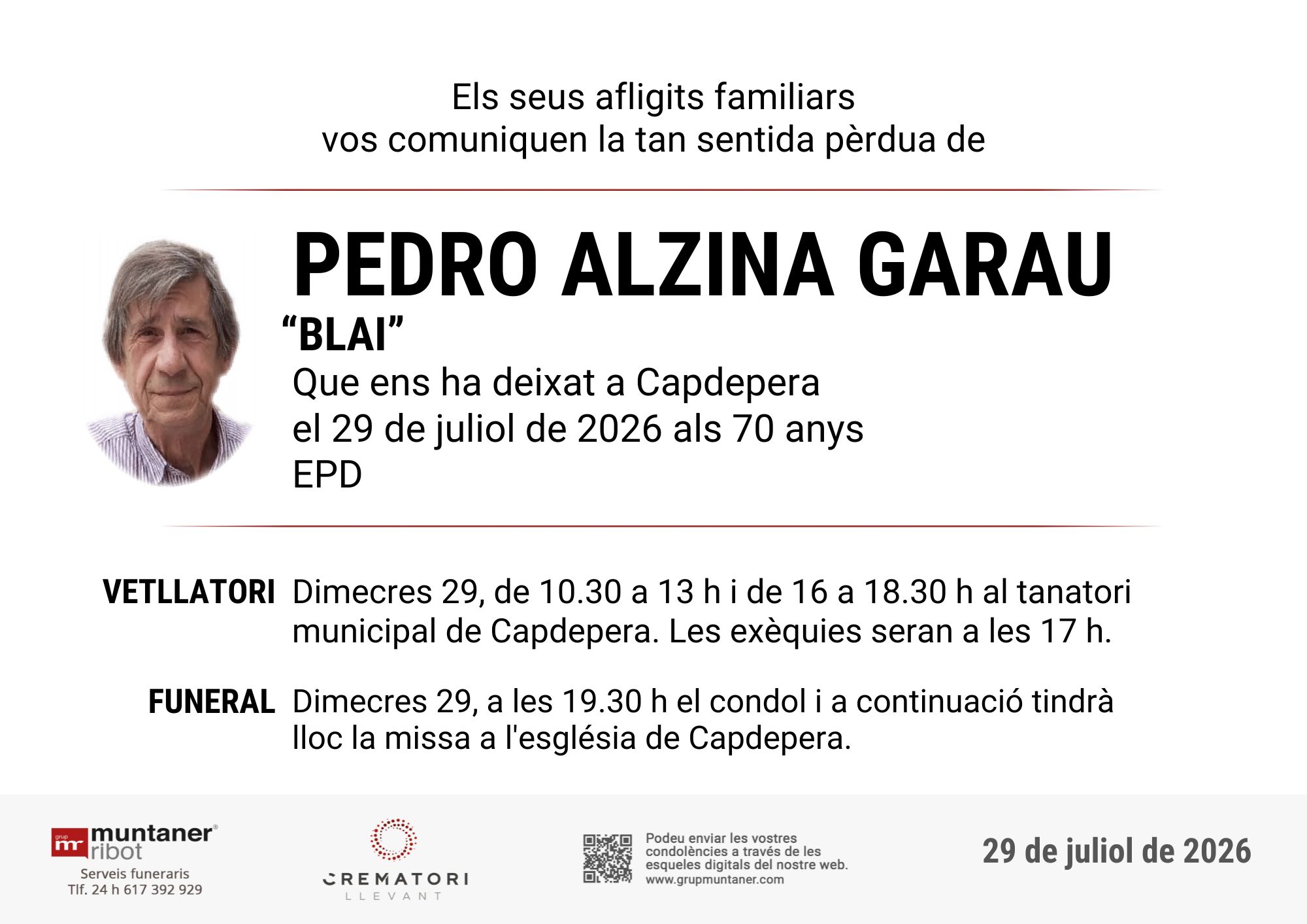 Els seus afligits familiars
vos comuniquen la tan sentida pèrdua de

PEDRO ALZINA GARAU
"BLAI"
Que ens ha deixat a Capdepera
el 29 de juliol de 2026 als 70 anys
EPD

VETLLATORI Dimecres 29, de 10.30 a 13 h i de 16 a 18.30 h al tanatori municipal de Capdepera. Les exèquies seran a les 17 h.

FUNERAL Dimecres 29, a les 19.30 h el condol i a continuació tindrà lloc la missa a l'església de Capdepera.

grup mr muntaner® ribot
Serveis funeraris
Tlf. 24 h 617 392 929

CREMATORI
LLEVANT

Podeu enviar les vostres condolències a través de les esqueles digitals del nostre web.
www.grupmuntaner.com

29 de juliol de 2026